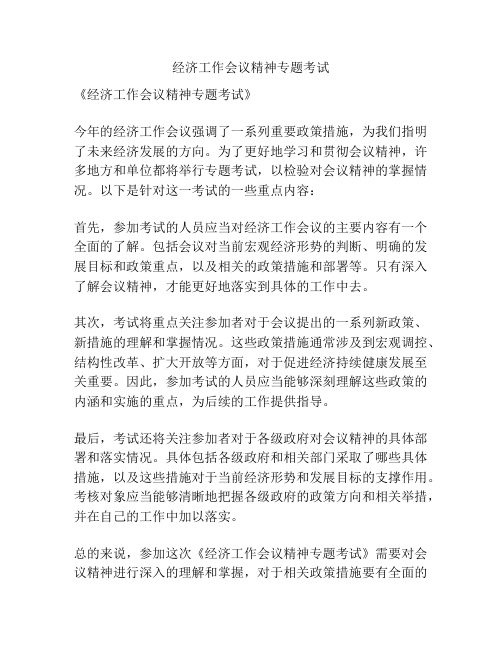 经济工作会议精神专题考试

《经济工作会议精神专题考试》

今年的经济工作会议强调了一系列重要政策措施，为我们指明了未来经济发展的方向。为了更好地学习和贯彻会议精神，许多地方和单位都将举行专题考试，以检验对会议精神的掌握情况。以下是针对这一考试的一些重点内容：

首先，参加考试的人员应当对经济工作会议的主要内容有一个全面的了解。包括会议对当前宏观经济形势的判断、明确的发展目标和政策重点，以及相关的政策措施和部署等。只有深入了解会议精神，才能更好地落实到具体的工作中去。

其次，考试将重点关注参加者对于会议提出的一系列新政策、新措施的理解和掌握情况。这些政策措施通常涉及到宏观调控、结构性改革、扩大开放等方面，对于促进经济持续健康发展至关重要。因此，参加考试的人员应当能够深刻理解这些政策的内涵和实施的重点，为后续的工作提供指导。

最后，考试还将关注参加者对于各级政府对会议精神的具体部署和落实情况。具体包括各级政府和相关部门采取了哪些具体措施，以及这些措施对于当前经济形势和发展目标的支撑作用。考核对象应当能够清晰地把握各级政府的政策方向和相关举措，并在自己的工作中加以落实。

总的来说，参加这次《经济工作会议精神专题考试》需要对会议精神进行深入的理解和掌握，对于相关政策措施要有全面的